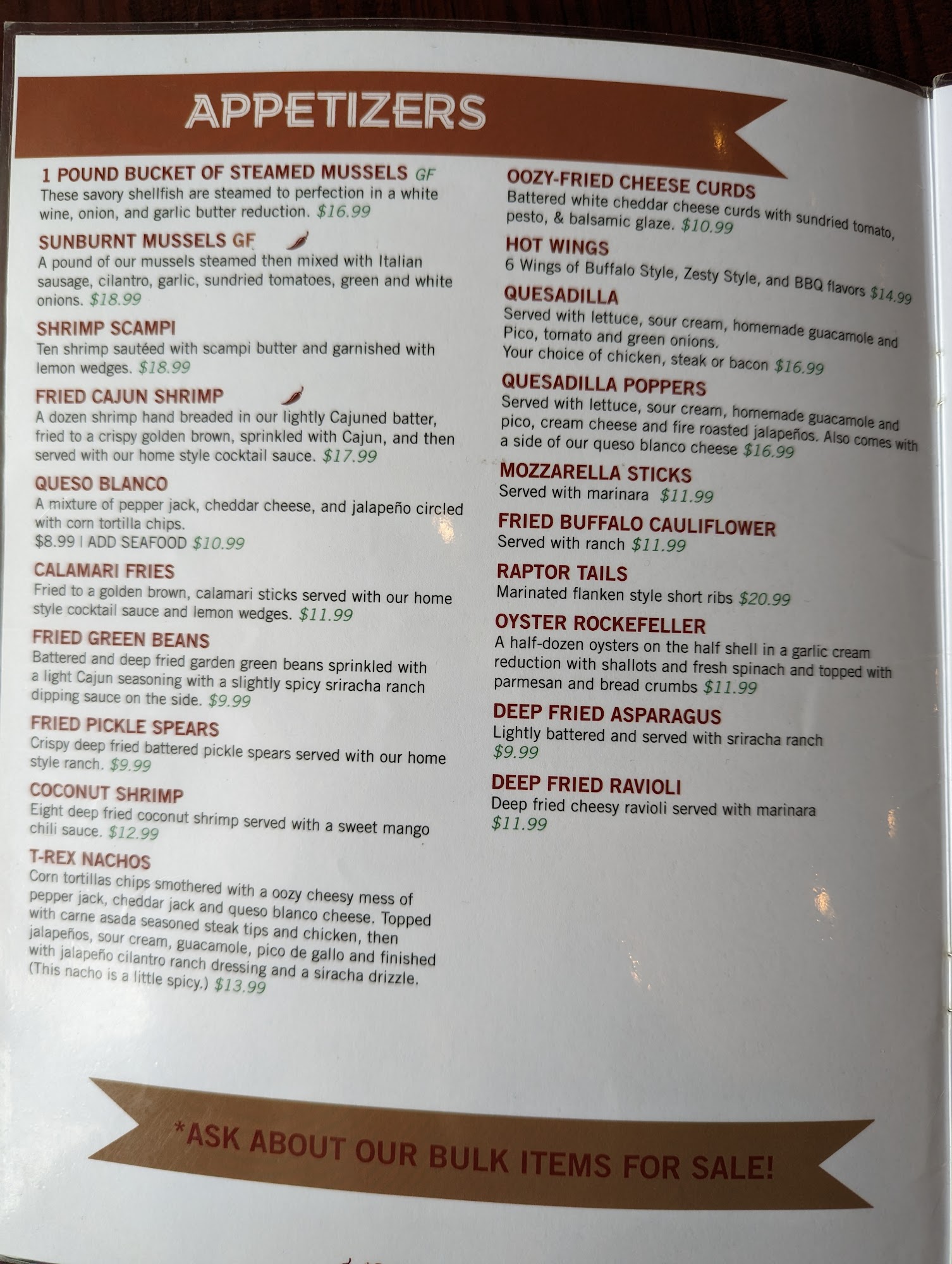 APPETIZERS

1 POUND BUCKET OF STEAMED MUSSELS GF
These savory shellfish are steamed to perfection in a white wine, onion, and garlic butter reduction. $16.99

SUNBURNT MUSSELS GF
A pound of our mussels steamed then mixed with Italian sausage, cilantro, garlic, sundried tomatoes, green and white onions. $18.99

SHRIMP SCAMPI
Ten shrimp sautéed with scampi butter and garnished with lemon wedges. $18.99

FRIED CAJUN SHRIMP
A dozen shrimp hand breaded in our lightly Cajuned batter, fried to a crispy golden brown, sprinkled with Cajun, and then served with our home style cocktail sauce. $17.99

QUESO BLANCO
A mixture of pepper jack, cheddar cheese, and jalapeño circled with corn tortilla chips.
$8.99 | ADD SEAFOOD $10.99

CALAMARI FRIES
Fried to a golden brown, calamari sticks served with our home style cocktail sauce and lemon wedges. $11.99

FRIED GREEN BEANS
Battered and deep fried garden green beans sprinkled with a light Cajun seasoning with a slightly spicy sriracha ranch dipping sauce on the side. $9.99

FRIED PICKLE SPEARS
Crispy deep fried battered pickle spears served with our home style ranch. $9.99

COCONUT SHRIMP
Eight deep fried coconut shrimp served with a sweet mango chili sauce. $12.99

T-REX NACHOS
Corn tortillas chips smothered with a oozy cheesy mess of pepper jack, cheddar jack and queso blanco cheese. Topped with carne asada seasoned steak tips and chicken, then jalapeños, sour cream, guacamole, pico de gallo and finished with jalapeño cilantro ranch dressing and a siracha drizzle. (This nacho is a little spicy.) $13.99

OOZY-FRIED CHEESE CURDS
Battered white cheddar cheese curds with sundried tomato, pesto, & balsamic glaze. $10.99

HOT WINGS
6 Wings of Buffalo Style, Zesty Style, and BBQ flavors $14.99

QUESADILLA
Served with lettuce, sour cream, homemade guacamole and Pico, tomato and green onions.
Your choice of chicken, steak or bacon $16.99

QUESADILLA POPPERS
Served with lettuce, sour cream, homemade guacamole and pico, cream cheese and fire roasted jalapeños. Also comes with a side of our queso blanco cheese $16.99

MOZZARELLA STICKS
Served with marinara $11.99

FRIED BUFFALO CAULIFLOWER
Served with ranch $11.99

RAPTOR TAILS
Marinated flanken style short ribs $20.99

OYSTER ROCKEFELLER
A half-dozen oysters on the half shell in a garlic cream reduction with shallots and fresh spinach and topped with parmesan and bread crumbs $11.99

DEEP FRIED ASPARAGUS
Lightly battered and served with sriracha ranch
$9.99

DEEP FRIED RAVIOLI
Deep fried cheesy ravioli served with marinara
$11.99

*ASK ABOUT OUR BULK ITEMS FOR SALE!